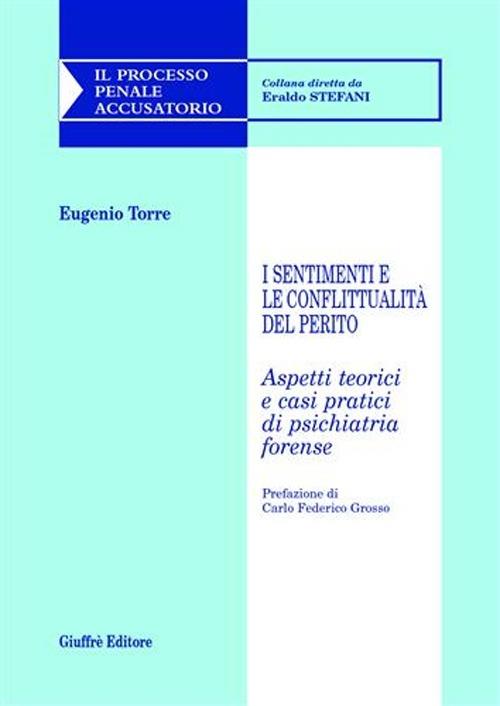 IL PROCESSO PENALE ACCUSATORIO

Collana diretta da
Eraldo STEFANI

Eugenio Torre

I SENTIMENTI E LE CONFLITTUALITÀ DEL PERITO

Aspetti teorici e casi pratici di psichiatria forense

Prefazione di
Carlo Federico Grosso

Giuffrè Editore